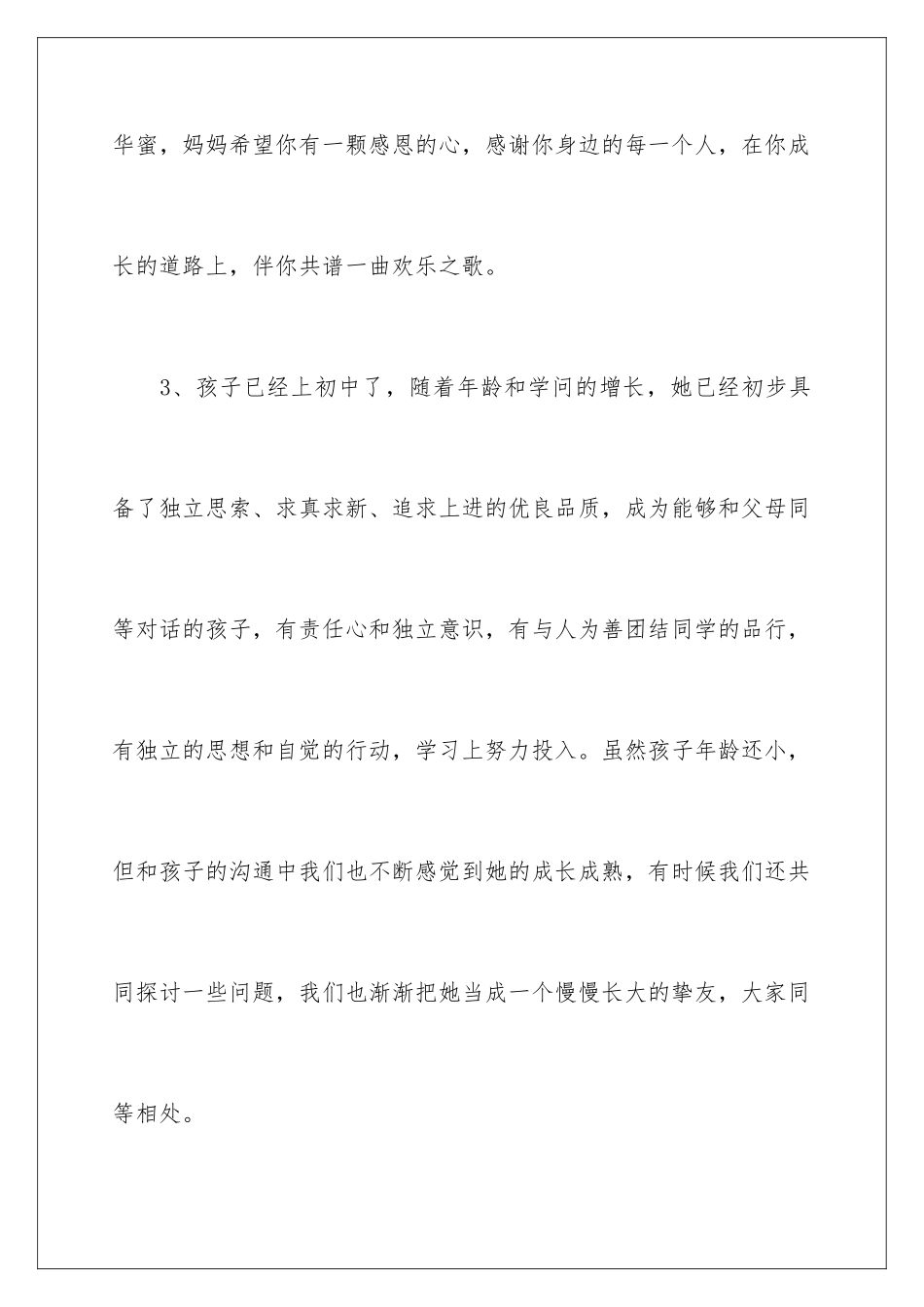 华蜜，妈妈希望你有一颗感恩的心，感谢你身边的每一个人，在你成长的道路上，伴你共谱一曲欢乐之歌。

3、孩子已经上初中了，随着年龄和学问的增长，她已经初步具备了独立思索、求真求新、追求上进的优良品质，成为能够和父母同等对话的孩子，有责任心和独立意识，有与人为善团结同学的品行，有独立的思想和自觉的行动，学习上努力投入。虽然孩子年龄还小，但和孩子的沟通中我们也不断感觉到她的成长成熟，有时候我们还共同探讨一些问题，我们也渐渐把她当成一个慢慢长大的挚友，大家同等相处。